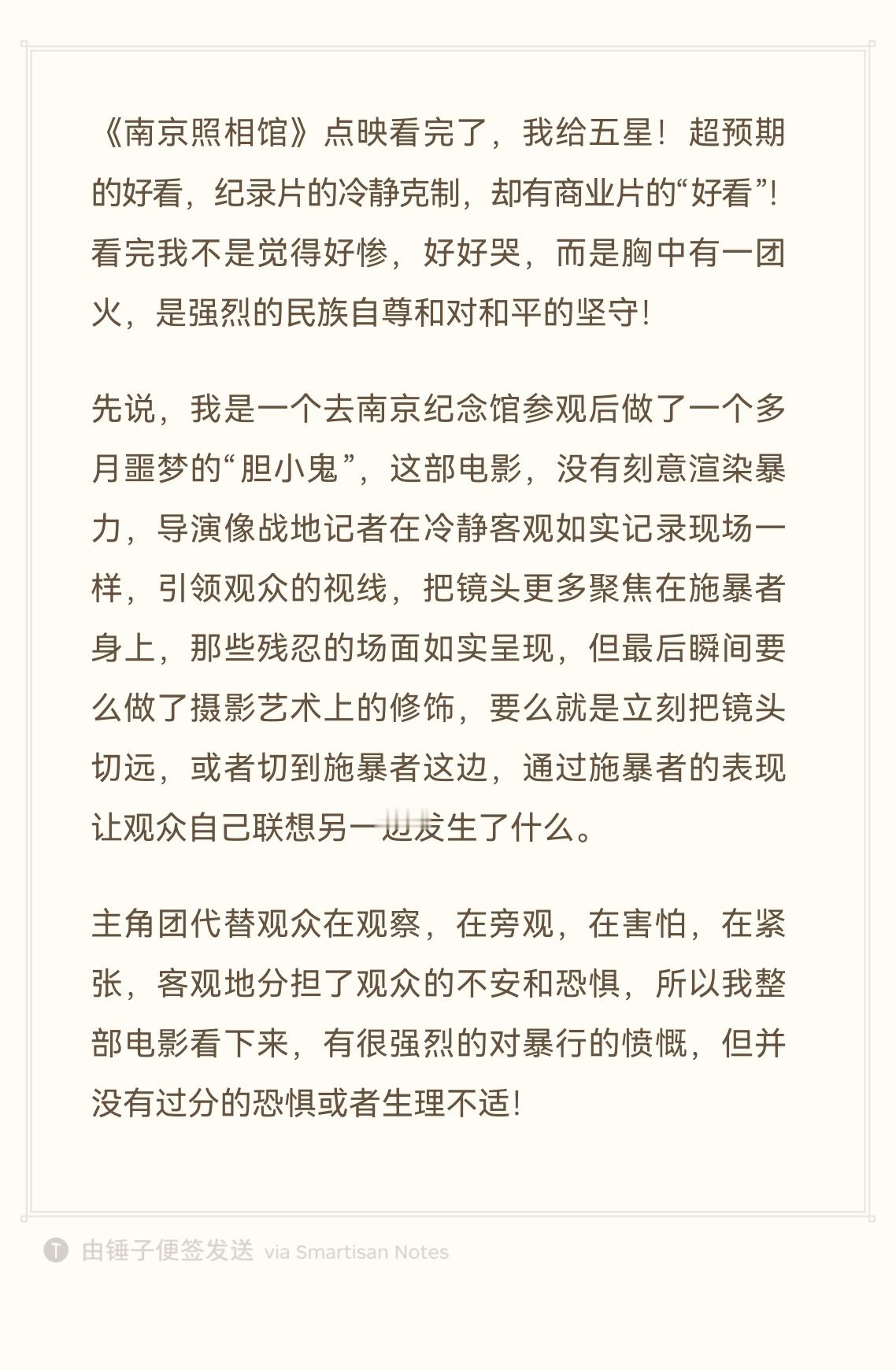 《南京照相馆》点映看完了，我给五星！超预期的好看，纪录片的冷静克制，却有商业片的“好看”！看完我不是觉得好惨，好好哭，而是胸中有一团火，是强烈的民族自尊和对和平的坚守！

先说，我是一个去南京纪念馆参观后做了一个多月噩梦的“胆小鬼”，这部电影，没有刻意渲染暴力，导演像战地记者在冷静客观如实记录现场一样，引领观众的视线，把镜头更多聚焦在施暴者身上，那些残忍的场面如实呈现，但最后瞬间要么做了摄影艺术上的修饰，要么就是立刻把镜头切远，或者切到施暴者这边，通过施暴者的表现让观众自己联想另一边发生了什么。

主角团代替观众在观察，在旁观，在害怕，在紧张，客观地分担了观众的不安和恐惧，所以我整部电影看下来，有很强烈的对暴行的愤慨，但并没有过分的恐惧或者生理不适！

T 由锤子便签发送 via Smartisan Notes